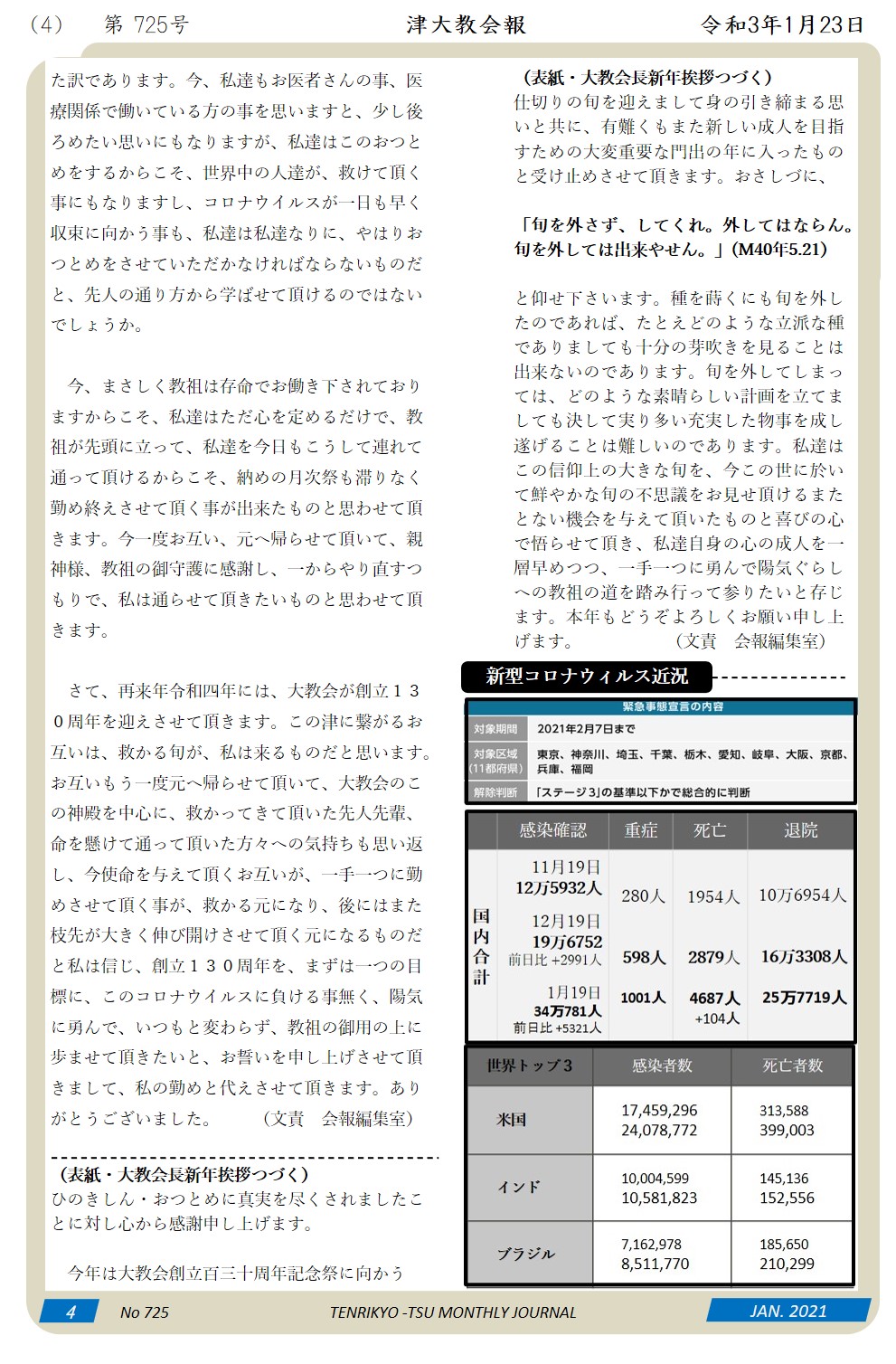 （4）　第 725号　　津大教会報　　令和3年1月23日

た訳であります。今、私達もお医者さんの事、医療関係で働いている方の事を思いますと、少し後ろめたい思いにもなりますが、私達はこのおつとめをするからこそ、世界中の人達が、救けて頂く事にもなりますし、コロナウイルスが一日も早く収束に向かう事も、私達は私達なりに、やはりおつとめをさせていただかなければならないものだと、先人の通り方から学ばせて頂けるのではないでしょうか。

今、まさしく教祖は存命でお働き下されておりますからこそ、私達はただ心を定めるだけで、教祖が先頭に立って、私達を今日もこうして連れて通って頂けるからこそ、納めの月次祭も滞りなく勤め終えさせて頂く事が出来たものと思わせて頂きます。今一度お互い、元へ帰らせて頂いて、親神様、教祖の御守護に感謝し、一からやり直すつもりで、私は通らせて頂きたいものと思わせて頂きます。

さて、再来年令和四年には、大教会が創立１３０周年を迎えさせて頂きます。この津に繋がるお互いは、救かる旬が、私は来るものだと思います。お互いもう一度元へ帰らせて頂いて、大教会のこの神殿を中心に、救かってきて頂いた先人先輩、命を懸けて通って頂いた方々への気持ちも思い返し、今使命を与えて頂くお互いが、一手一つに勤めさせて頂く事が、救かる元になり、後にはまた枝先が大きく伸び開けさせて頂く元になるものだと私は信じ、創立１３０周年を、まずは一つの目標に、このコロナウイルスに負ける事無く、陽気に勇んで、いつもと変わらず、教祖の御用の上に歩ませて頂きたいと、お誓いを申し上げさせて頂きまして、私の勤めと代えさせて頂きます。ありがとうございました。　（文責　会報編集室）

（表紙・大教会長新年挨拶つづく）
ひのきしん・おつとめに真実を尽くされましたことに対し心から感謝申し上げます。

今年は大教会創立百三十周年記念祭に向かう

（表紙・大教会長新年挨拶つづく）
仕切りの旬を迎えまして身の引き締まる思いと共に、有難くもまた新しい成人を目指すための大変重要な門出の年に入ったものと受け止めさせて頂きます。おさしづに、

「旬を外さず、してくれ。外してはならん。旬を外しては出来やせん。」(M40年5.21)

と仰せ下さいます。種を蒔くにも旬を外したのであれば、たとえどのような立派な種でありましても十分の芽吹きを見ることは出来ないのであります。旬を外してしまっては、どのような素晴らしい計画を立てましても決して実り多い充実した物事を成し遂げることは難しいのであります。私達はこの信仰上の大きな旬を、今この世に於いて鮮やかな旬の不思議をお見せ頂けるまたとない機会を与えて頂いたものと喜びの心で悟らせて頂き、私達自身の心の成人を一層早めつつ、一手一つに勇んで陽気ぐらしへの教祖の道を踏み行って参りたいと存じます。本年もどうぞよろしくお願い申し上げます。　（文責　会報編集室）

新型コロナウィルス近況

緊急事態宣言の内容

| 対象期間 | 2021年2月7日まで |
|---|---|
| 対象区域（11都府県） | 東京、神奈川、埼玉、千葉、栃木、愛知、岐阜、大阪、京都、兵庫、福岡 |
| 解除判断 | 「ステージ3」の基準以下かで総合的に判断 |

| | 感染確認 | 重症 | 死亡 | 退院 |
|---|---|---|---|---|
| 国内合計 | 11月19日 12万5932人 | 280人 | 1954人 | 10万6954人 |
| | 12月19日 19万6752 前日比 +2991人 | 598人 | 2879人 | 16万3308人 |
| | 1月19日 34万781人 前日比 +5321人 | 1001人 | 4687人 +104人 | 25万7719人 |

| 世界トップ３ | 感染者数 | 死亡者数 |
|---|---|---|
| 米国 | 17,459,296 24,078,772 | 313,588 399,003 |
| インド | 10,004,599 10,581,823 | 145,136 152,556 |
| ブラジル | 7,162,978 8,511,770 | 185,650 210,299 |

4　No 725　TENRIKYO -TSU MONTHLY JOURNAL　JAN. 2021